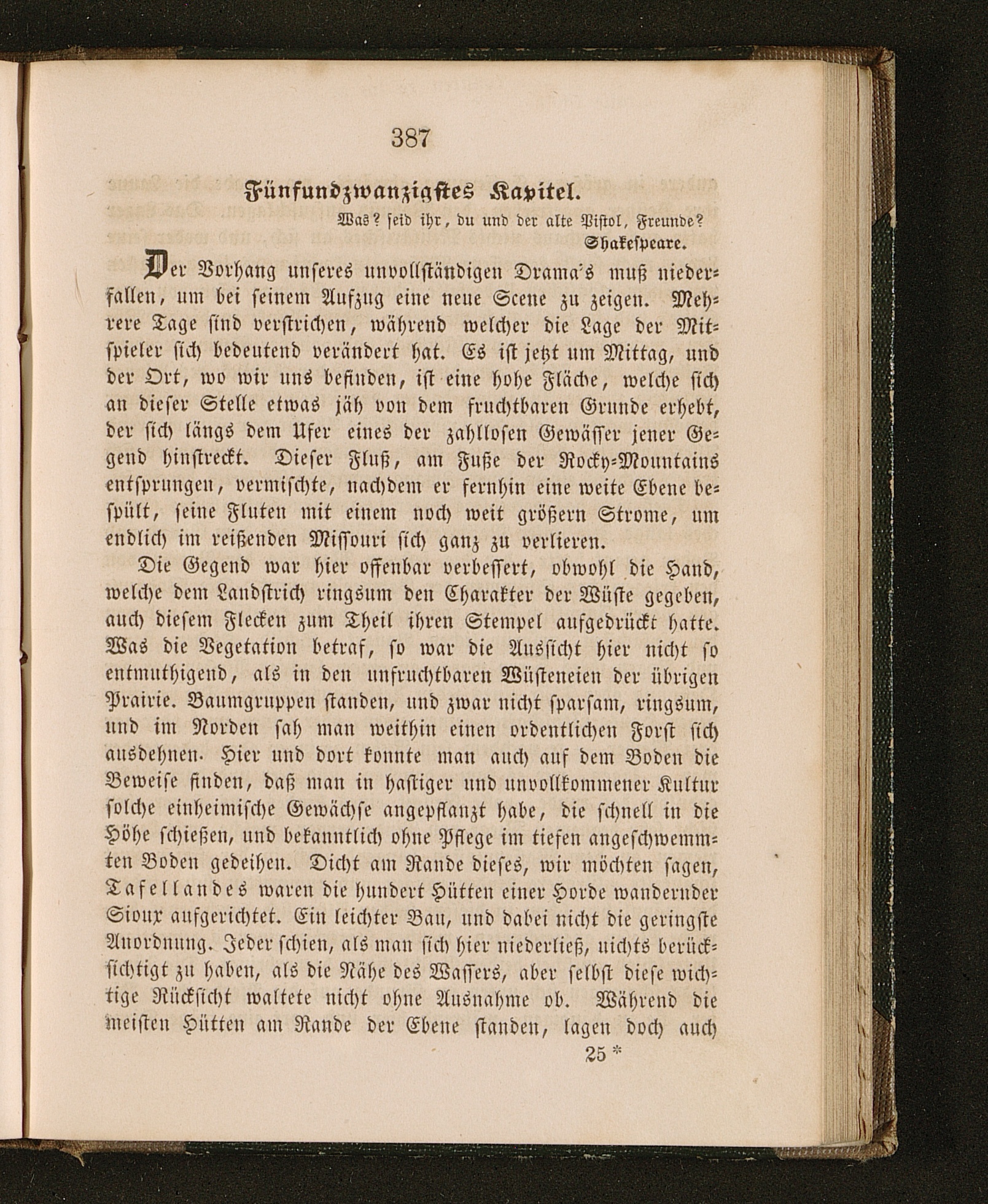 387

Fünfundzwanzigstes Kapitel.

Was? seid ihr, du und der alte Pistol, Freunde?
Shakespeare.

Der Vorhang unseres unvollständigen Drama's muß niederfallen, um bei seinem Aufzug eine neue Scene zu zeigen. Mehrere Tage sind verstrichen, während welcher die Lage der Mitspieler sich bedeutend verändert hat. Es ist jetzt um Mittag, und der Ort, wo wir uns befinden, ist eine hohe Fläche, welche sich an dieser Stelle etwas jäh von dem fruchtbaren Grunde erhebt, der sich längs dem Ufer eines der zahllosen Gewässer jener Gegend hinstreckt. Dieser Fluß, am Fuße der Rocky-Mountains entsprungen, vermischte, nachdem er fernhin eine weite Ebene bespült, seine Fluten mit einem noch weit größern Strome, um endlich im reißenden Missouri sich ganz zu verlieren.

Die Gegend war hier offenbar verbessert, obwohl die Hand, welche dem Landstrich ringsum den Charakter der Wüste gegeben, auch diesem Flecken zum Theil ihren Stempel aufgedrückt hatte. Was die Vegetation betraf, so war die Aussicht hier nicht so entmuthigend, als in den unfruchtbaren Wüsteneien der übrigen Prairie. Baumgruppen standen, und zwar nicht sparsam, ringsum, und im Norden sah man weithin einen ordentlichen Forst sich ausdehnen. Hier und dort konnte man auch auf dem Boden die Beweise finden, daß man in hastiger und unvollkommener Kultur solche einheimische Gewächse angepflanzt habe, die schnell in die Höhe schießen, und bekanntlich ohne Pflege im tiefen angeschwemmten Boden gedeihen. Dicht am Rande dieses, wir möchten sagen, Tafellandes waren die hundert Hütten einer Horde wandernder Sioux aufgerichtet. Ein leichter Bau, und dabei nicht die geringste Anordnung. Jeder schien, als man sich hier niederließ, nichts berücksichtigt zu haben, als die Nähe des Wassers, aber selbst diese wichtige Rücksicht waltete nicht ohne Ausnahme ob. Während die meisten Hütten am Rande der Ebene standen, lagen doch auch

25 *